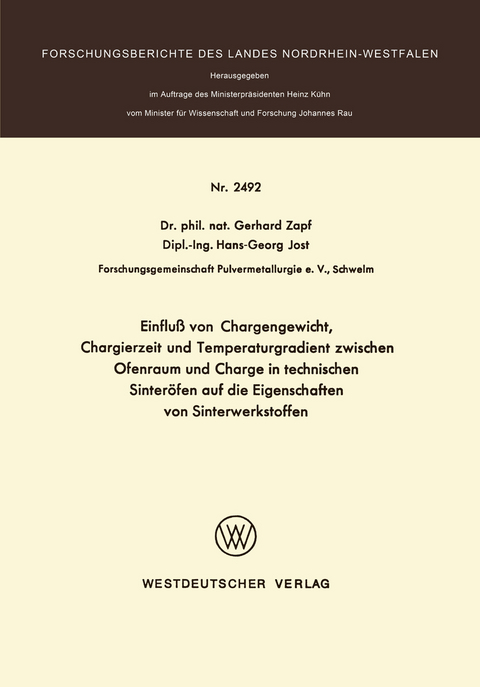 FORSCHUNGSBERICHTE DES LANDES NORDRHEIN-WESTFALEN

Herausgegeben

im Auftrage des Ministerpräsidenten Heinz Kühn

vom Minister für Wissenschaft und Forschung Johannes Rau

Nr. 2492

Dr. phil. nat. Gerhard Zapf

Dipl.-Ing. Hans-Georg Jost

Forschungsgemeinschaft Pulvermetallurgie e. V., Schwelm

Einfluß von Chargengewicht, Chargierzeit und Temperaturgradient zwischen Ofenraum und Charge in technischen Sinteröfen auf die Eigenschaften von Sinterwerkstoffen

WV

WESTDEUTSCHER VERLAG